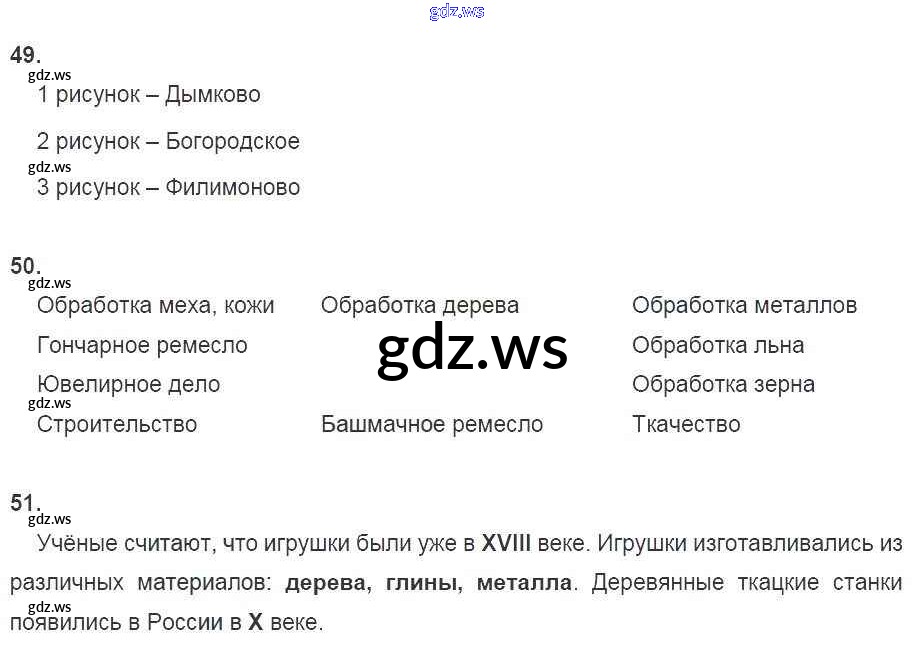 49.

1 рисунок – Дымково

2 рисунок – Богородское

3 рисунок – Филимоново

50.

Обработка меха, кожи
Гончарное ремесло
Ювелирное дело
Строительство

Обработка дерева
Башмачное ремесло

Обработка металлов
Обработка льна
Обработка зерна
Ткачество

51.

Учёные считают, что игрушки были уже в XVIII веке. Игрушки изготавливались из различных материалов: дерева, глины, металла. Деревянные ткацкие станки появились в России в X веке.

gdz.ws